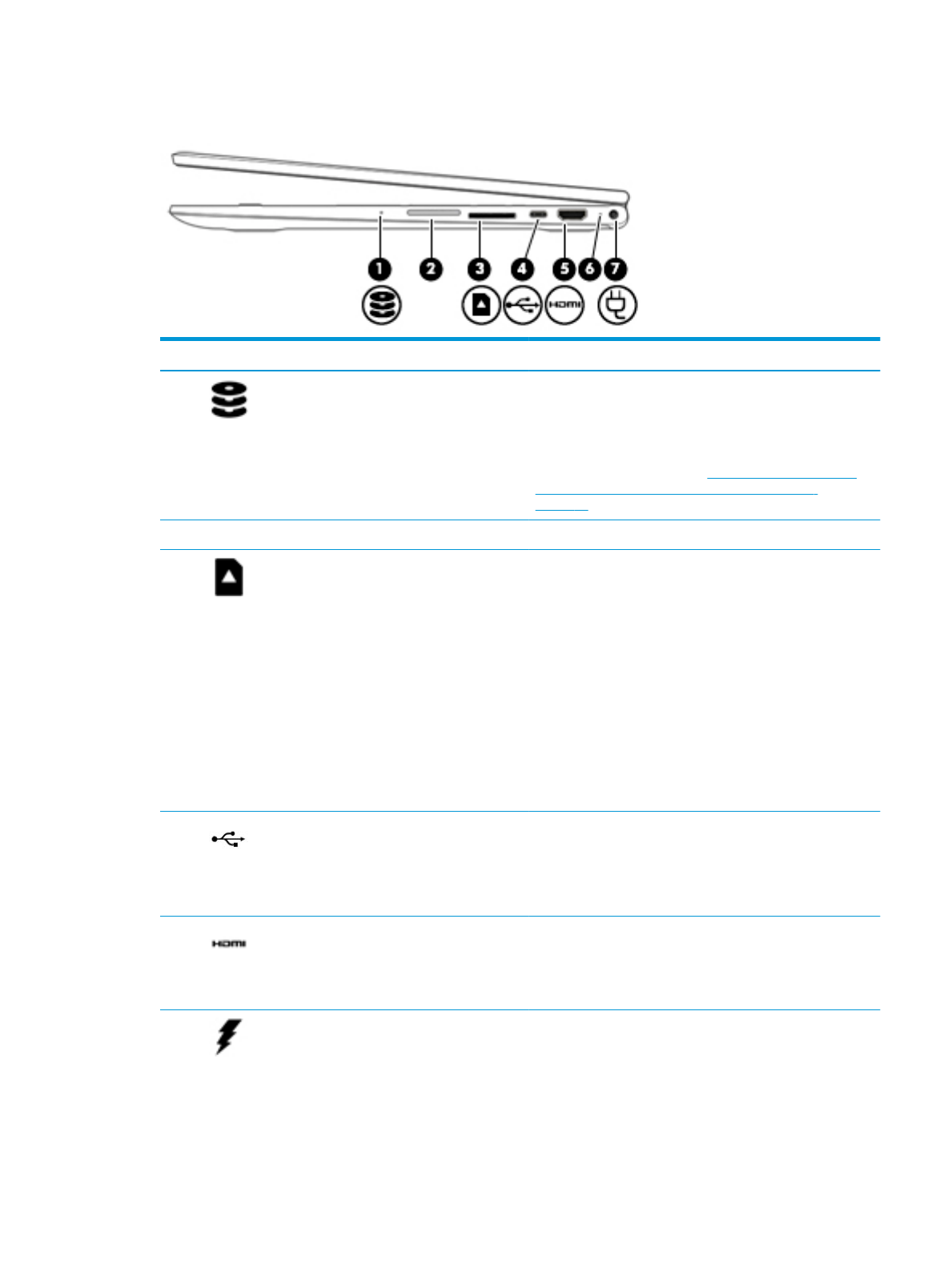 1
2
3
4
5
6
7

HDMI

HDMI